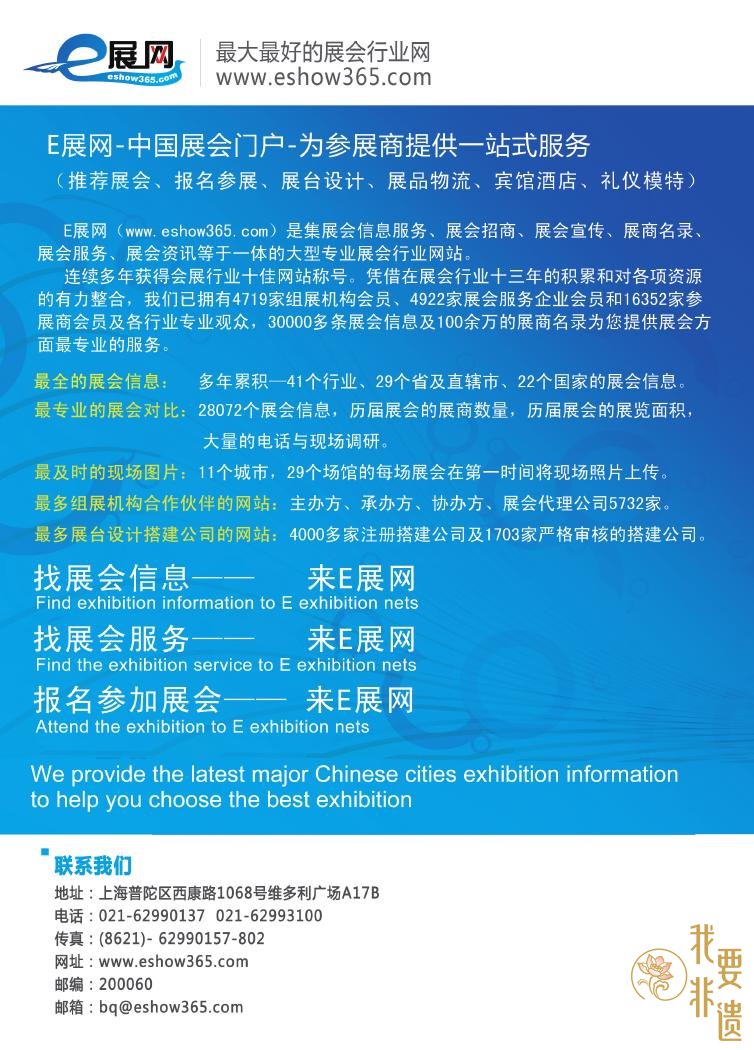 e展网
eshow365.com

最大最好的展会行业网
www.eshow365.com

E展网-中国展会门户-为参展商提供一站式服务

（推荐展会、报名参展、展台设计、展品物流、宾馆酒店、礼仪模特）

E展网（www.eshow365.com）是集展会信息服务、展会招商、展会宣传、展商名录、展会服务、展会资讯等于一体的大型专业展会行业网站。

连续多年获得会展行业十佳网站称号。凭借在展会行业十三年的积累和对各项资源的有力整合，我们已拥有4719家组展机构会员、4922家展会服务企业会员和16352家参展商会员及各行业专业观众，30000多条展会信息及100余万的展商名录为您提供展会方面最专业的服务。

最全的展会信息： 多年累积—41个行业、29个省及直辖市、22个国家的展会信息。

最专业的展会对比：28072个展会信息，历届展会的展商数量，历届展会的展览面积，大量的电话与现场调研。

最及时的现场图片：11个城市，29个场馆的每场展会在第一时间将现场照片上传。

最多组展机构合作伙伴的网站：主办方、承办方、协办方、展会代理公司5732家。

最多展台设计搭建公司的网站：4000多家注册搭建公司及1703家严格审核的搭建公司。

找展会信息—— 来E展网
Find exhibition information to E exhibition nets

找展会服务—— 来E展网
Find the exhibition service to E exhibition nets

报名参加展会—— 来E展网
Attend the exhibition to E exhibition nets

We provide the latest major Chinese cities exhibition information to help you choose the best exhibition

联系我们

地址：上海普陀区西康路1068号维多利广场A17B
电话：021-62990137 021-62993100
传真：(8621)- 62990157-802
网址：www.eshow365.com
邮编：200060
邮箱：bq@eshow365.com

我要非遗